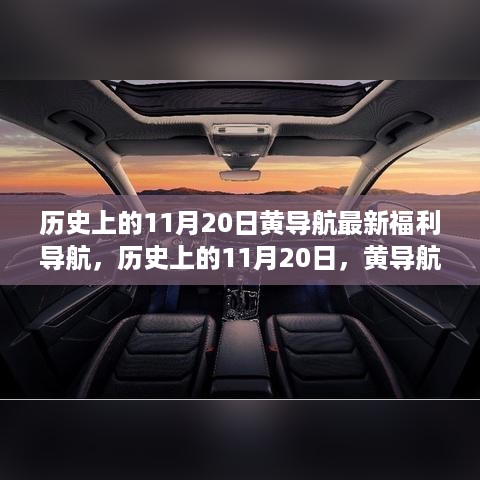 历史上的11月20日黄导航最新福利导航，历史上的11月20日，黄导航